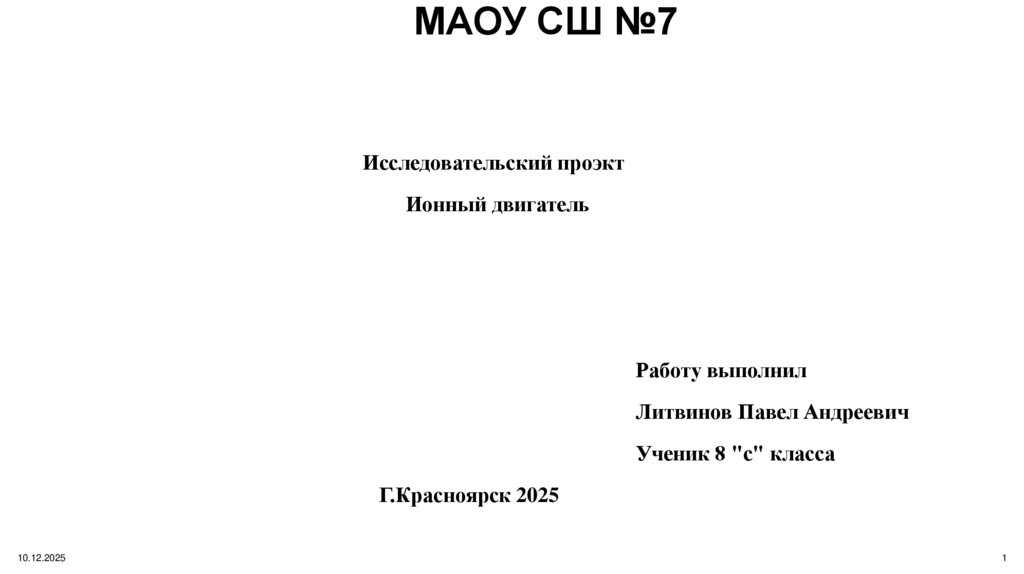 МАОУ СШ №7

Исследовательский проэкт

Ионный двигатель

Работу выполнил

Литвинов Павел Андреевич

Ученик 8 "с" класса

Г.Красноярск 2025

10.12.2025

1